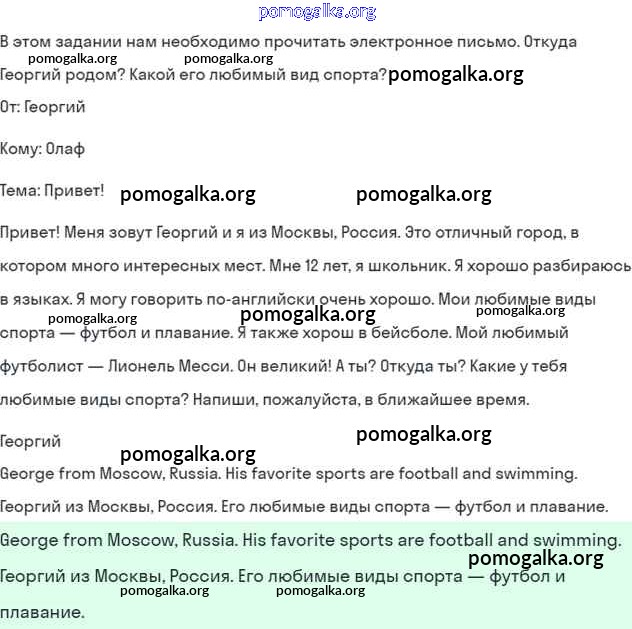 pomogalka.org

В этом задании нам необходимо прочитать электронное письмо. Откуда Георгий родом? Какой его любимый вид спорта?

pomogalka.org pomogalka.org pomogalka.org

От: Георгий

Кому: Олаф

Тема: Привет!

pomogalka.org pomogalka.org

Привет! Меня зовут Георгий и я из Москвы, Россия. Это отличный город, в котором много интересных мест. Мне 12 лет, я школьник. Я хорошо разбираюсь в языках. Я могу говорить по-английски очень хорошо. Мои любимые виды спорта — футбол и плавание. Я также хорош в бейсболе. Мой любимый футболист — Лионель Месси. Он великий! А ты? Откуда ты? Какие у тебя любимые виды спорта? Напиши, пожалуйста, в ближайшее время.

pomogalka.org pomogalka.org pomogalka.org

Георгий

pomogalka.org pomogalka.org

George from Moscow, Russia. His favorite sports are football and swimming.

Георгий из Москвы, Россия. Его любимые виды спорта — футбол и плавание.

George from Moscow, Russia. His favorite sports are football and swimming.

pomogalka.org

Георгий из Москвы, Россия. Его любимые виды спорта — футбол и плавание.

pomogalka.org pomogalka.org